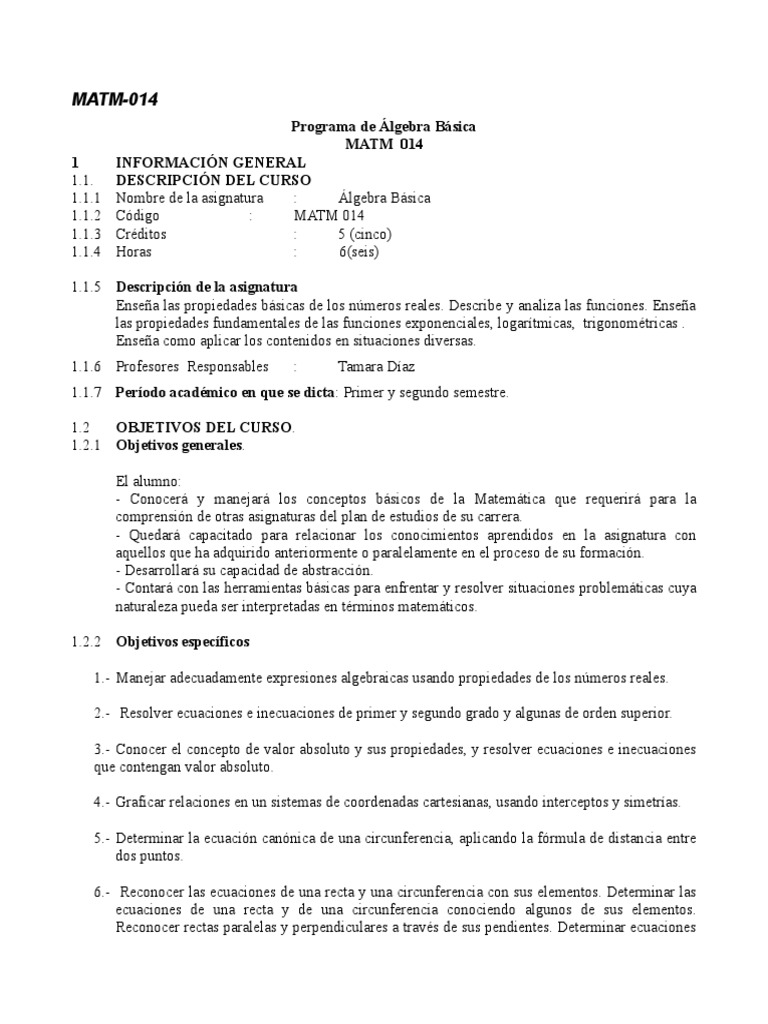 MATM-014

Programa de Álgebra Básica
MATM 014

1 INFORMACIÓN GENERAL
1.1. DESCRIPCIÓN DEL CURSO
1.1.1 Nombre de la asignatura : Álgebra Básica
1.1.2 Código : MATM 014
1.1.3 Créditos : 5 (cinco)
1.1.4 Horas : 6(seis)

1.1.5 Descripción de la asignatura
Enseña las propiedades básicas de los números reales. Describe y analiza las funciones. Enseña las propiedades fundamentales de las funciones exponenciales, logarítmicas, trigonométricas . Enseña como aplicar los contenidos en situaciones diversas.

1.1.6 Profesores Responsables : Tamara Díaz

1.1.7 Período académico en que se dicta: Primer y segundo semestre.

1.2 OBJETIVOS DEL CURSO.
1.2.1 Objetivos generales.

El alumno:
- Conocerá y manejará los conceptos básicos de la Matemática que requerirá para la comprensión de otras asignaturas del plan de estudios de su carrera.
- Quedará capacitado para relacionar los conocimientos aprendidos en la asignatura con aquellos que ha adquirido anteriormente o paralelamente en el proceso de su formación.
- Desarrollará su capacidad de abstracción.
- Contará con las herramientas básicas para enfrentar y resolver situaciones problemáticas cuya naturaleza pueda ser interpretadas en términos matemáticos.

1.2.2 Objetivos específicos

1.- Manejar adecuadamente expresiones algebraicas usando propiedades de los números reales.

2.- Resolver ecuaciones e inecuaciones de primer y segundo grado y algunas de orden superior.

3.- Conocer el concepto de valor absoluto y sus propiedades, y resolver ecuaciones e inecuaciones que contengan valor absoluto.

4.- Graficar relaciones en un sistemas de coordenadas cartesianas, usando interceptos y simetrías.

5.- Determinar la ecuación canónica de una circunferencia, aplicando la fórmula de distancia entre dos puntos.

6.- Reconocer las ecuaciones de una recta y una circunferencia con sus elementos. Determinar las ecuaciones de una recta y de una circunferencia conociendo algunos de sus elementos. Reconocer rectas paralelas y perpendiculares a través de sus pendientes. Determinar ecuaciones